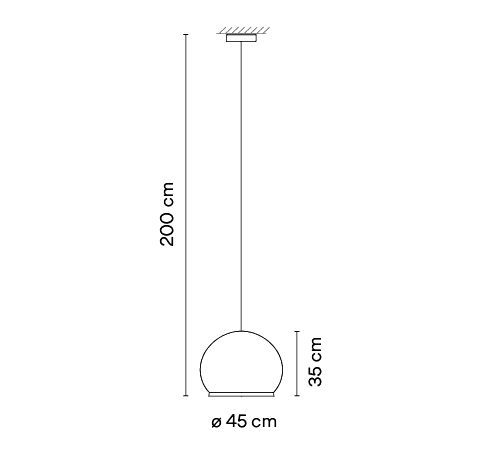 200 cm

35 cm

ø 45 cm